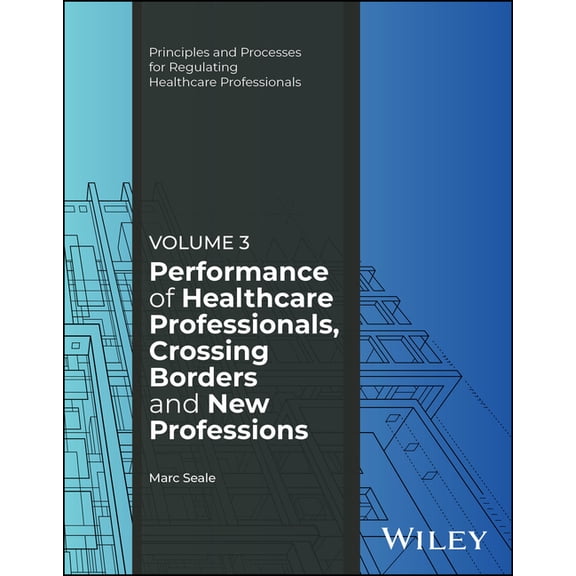 Principles and Processes for Regulating Healthcare Professionals

VOLUME 3

Performance of Healthcare Professionals, Crossing Borders and New Professions

Marc Seale

WILEY